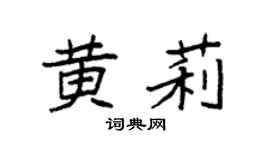 黄莉

词典网